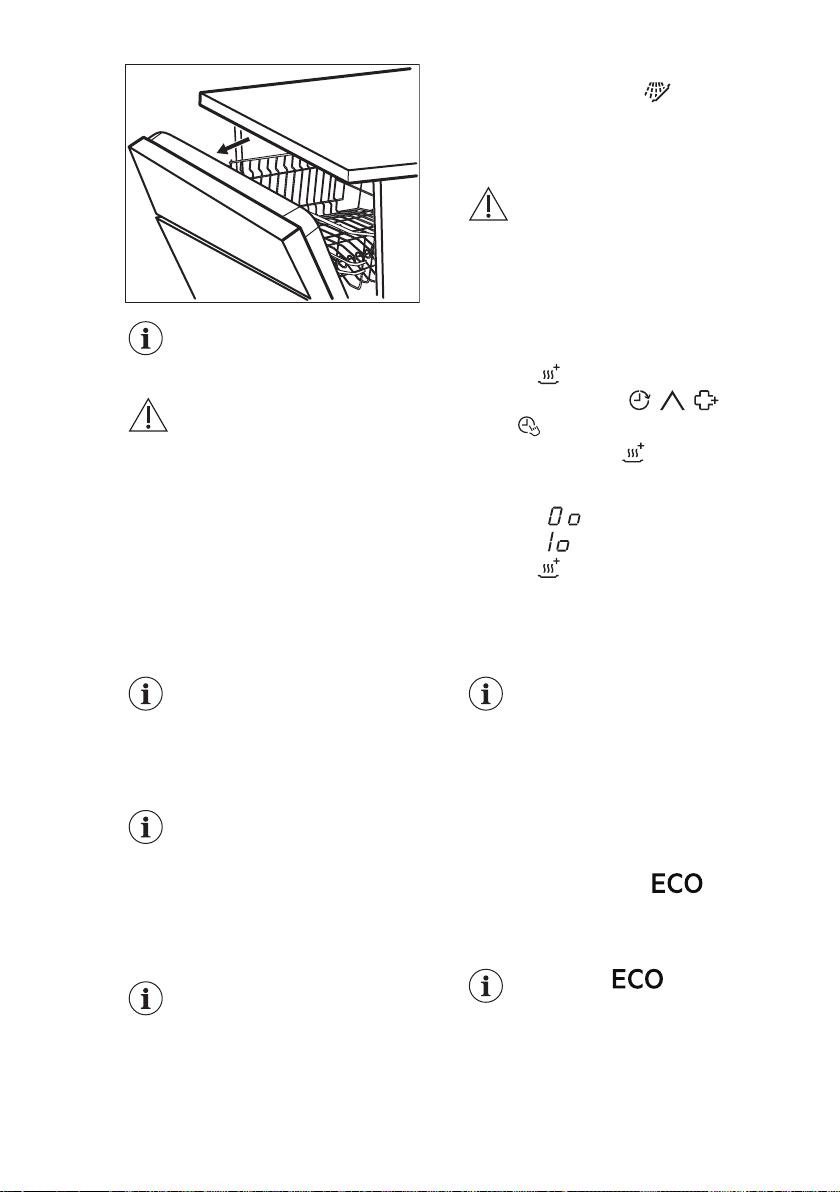 ECO

ECO